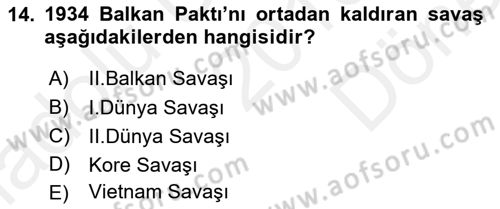 14. 1934 Balkan Paktı'nı ortadan kaldıran savaş aşağıdakilerden hangisidir?

A) II.Balkan Savaşı
B) I.Dünya Savaşı
C) II.Dünya Savaşı
D) Kore Savaşı
E) Vietnam Savaşı

www.aofsoru.com
www.aofsoru.com
www.aofsoru.com